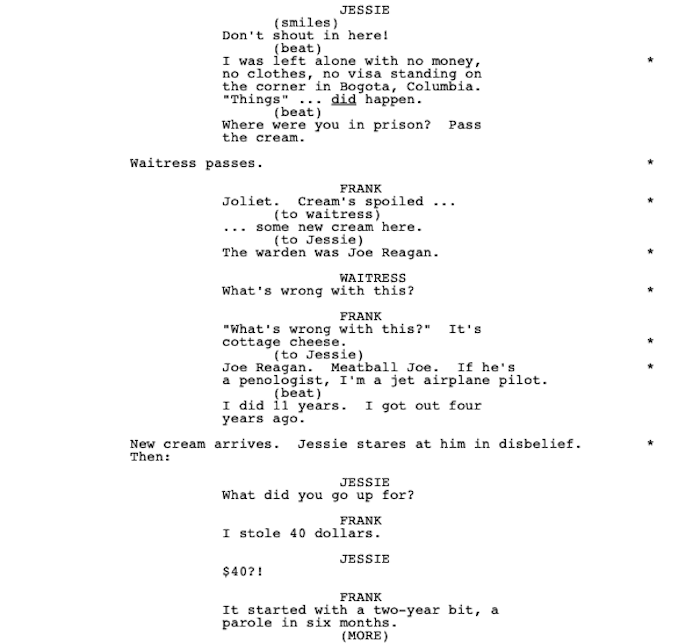 JESSIE
(smiles)
Don't shout in here!
(beat)
I was left alone with no money, no clothes, no visa standing on the corner in Bogota, Columbia. "Things" ... did happen. *
(beat)
Where were you in prison? Pass the cream.

Waitress passes. *

FRANK
Joliet. Cream's spoiled ... *
(to waitress)
... some new cream here.
(to Jessie)
The warden was Joe Reagan. *

WAITRESS
What's wrong with this? *

FRANK
"What's wrong with this?" It's cottage cheese. *
(to Jessie)
Joe Reagan. Meatball Joe. If he's a penologist, I'm a jet airplane pilot. *
(beat)
I did 11 years. I got out four years ago.

New cream arrives. Jessie stares at him in disbelief. Then: *

JESSIE
What did you go up for?

FRANK
I stole 40 dollars.

JESSIE
$40?!

FRANK
It started with a two-year bit, a parole in six months.
(MORE)